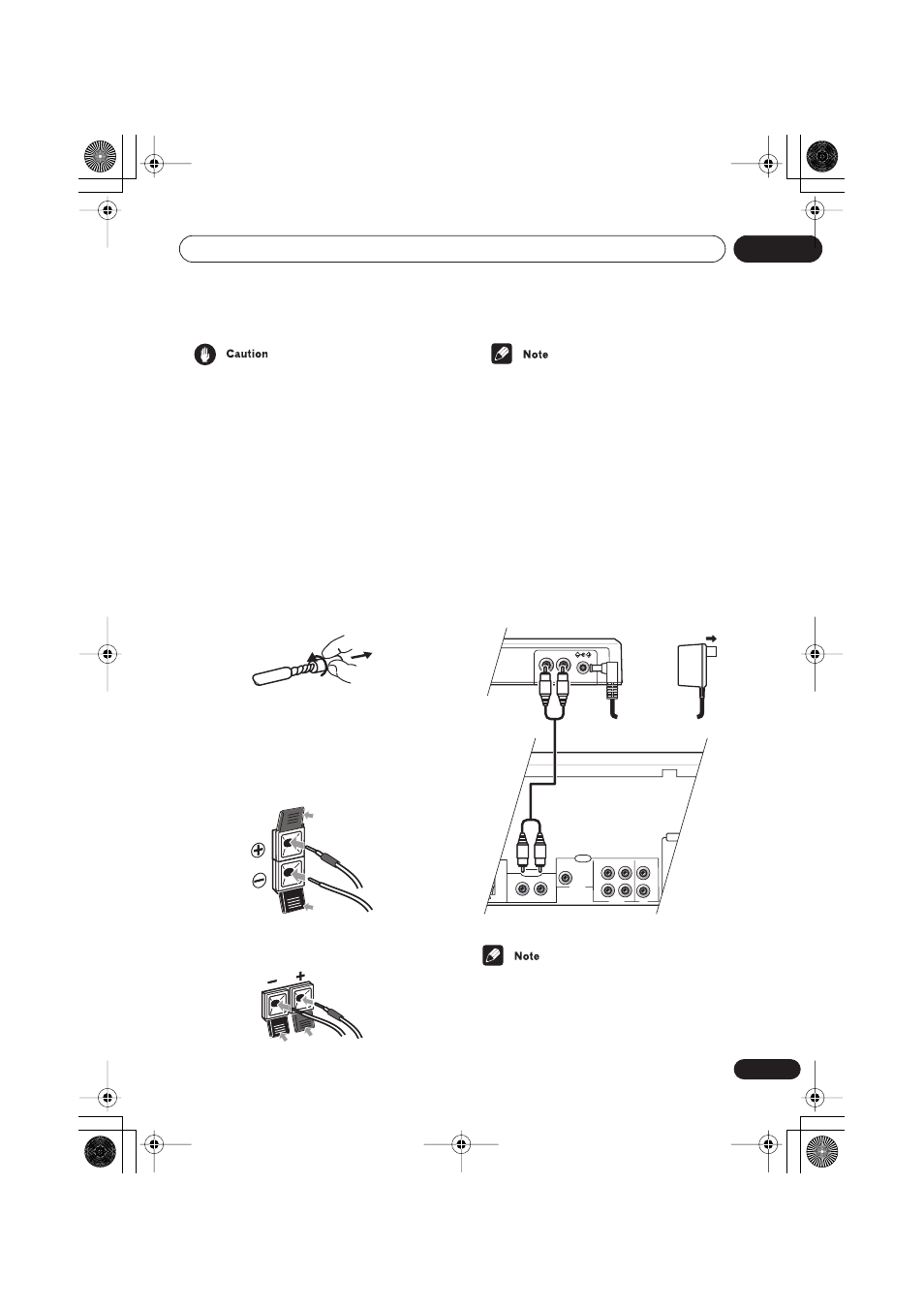 Caution

Note

Note